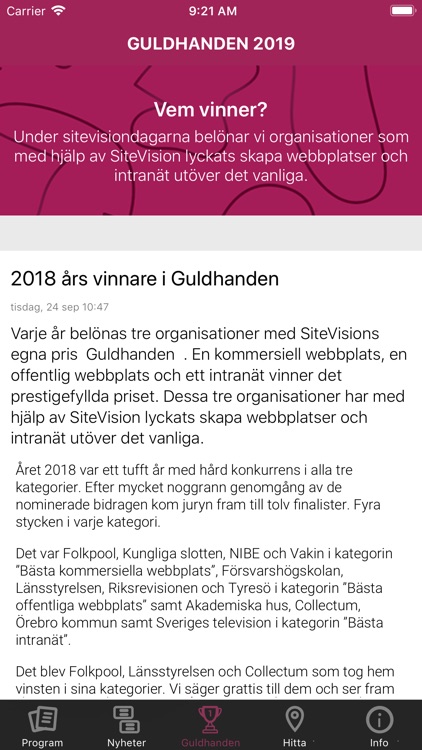 Carrier 9:21 AM

GULDHANDEN 2019

Vem vinner?

Under sitevisiondagarna belönar vi organisationer som med hjälp av SiteVision lyckats skapa webbplatser och intranät utöver det vanliga.

2018 års vinnare i Guldhanden

tisdag, 24 sep 10:47

Varje år belönas tre organisationer med SiteVisions egna pris Guldhanden . En kommersiell webbplats, en offentlig webbplats och ett intranät vinner det prestigefyllda priset. Dessa tre organisationer har med hjälp av SiteVision lyckats skapa webbplatser och intranät utöver det vanliga.

Året 2018 var ett tufft år med hård konkurrens i alla tre kategorier. Efter mycket noggrann genomgång av de nominerade bidragen kom juryn fram till tolv finalister. Fyra stycken i varje kategori.

Det var Folkpool, Kungliga slotten, NIBE och Vakin i kategorin "Bästa kommersiella webbplats", Försvarshögskolan, Länsstyrelsen, Riksrevisionen och Tyresö i kategorin "Bästa offentliga webbplats" samt Akademiska hus, Collectum, Örebro kommun samt Sveriges television i kategorin "Bästa intranät".

Det blev Folkpool, Länsstyrelsen och Collectum som tog hem vinsten i sina kategorier. Vi säger grattis till dem och ser fram

Program Nyheter Guldhanden Hitta Info